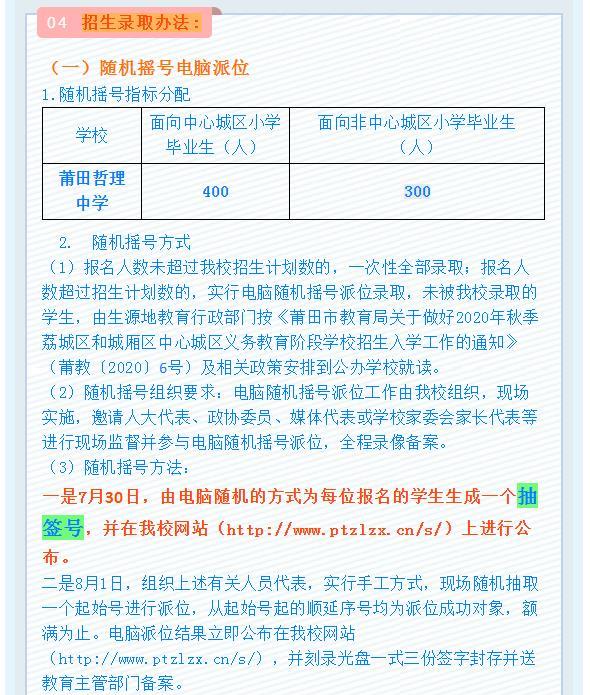 04 招生录取办法：

（一）随机摇号电脑派位

1.随机摇号指标分配

| 学校 | 面向中心城区小学毕业生（人） | 面向非中心城区小学毕业生（人） |
|---|---|---|
| 莆田哲理中学 | 400 | 300 |

2. 随机摇号方式

（1）报名人数未超过我校招生计划数的，一次性全部录取；报名人数超过招生计划数的，实行电脑随机摇号派位录取，未被我校录取的学生，由生源地教育行政部门按《莆田市教育局关于做好2020年秋季荔城区和城厢区中心城区义务教育阶段学校招生入学工作的通知》（莆教〔2020〕6号）及相关政策安排到公办学校就读。

（2）随机摇号组织要求：电脑随机摇号派位工作由我校组织，现场实施，邀请人大代表、政协委员、媒体代表或学校家委会家长代表等进行现场监督并参与电脑随机摇号派位，全程录像备案。

（3）随机摇号方法：

一是7月30日，由电脑随机的方式为每位报名的学生生成一个抽签号，并在我校网站（http://www.ptzlzx.cn/s/）上进行公布。

二是8月1日，组织上述有关人员代表，实行手工方式，现场随机抽取一个起始号进行派位，从起始号起的顺延序号均为派位成功对象，额满为止。电脑派位结果立即公布在我校网站（http://www.ptzlzx.cn/s/），并刻录光盘一式三份签字封存并送教育主管部门备案。